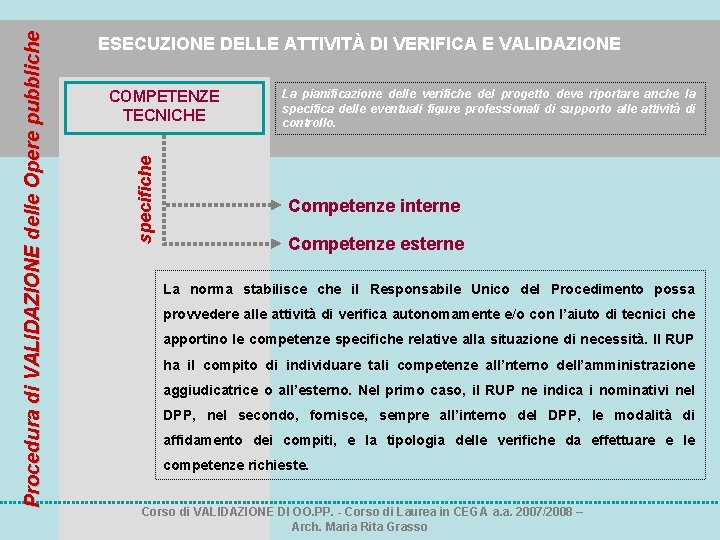 Procedura di VALIDAZIONE delle Opere pubbliche

ESECUZIONE DELLE ATTIVITÀ DI VERIFICA E VALIDAZIONE

COMPETENZE TECNICHE

La pianificazione delle verifiche del progetto deve riportare anche la specifica delle eventuali figure professionali di supporto alle attività di controllo.

specifiche

Competenze interne

Competenze esterne

La norma stabilisce che il Responsabile Unico del Procedimento possa provvedere alle attività di verifica autonomamente e/o con l'aiuto di tecnici che apportino le competenze specifiche relative alla situazione di necessità. Il RUP ha il compito di individuare tali competenze all'nterno dell'amministrazione aggiudicatrice o all'esterno. Nel primo caso, il RUP ne indica i nominativi nel DPP, nel secondo, fornisce, sempre all'interno del DPP, le modalità di affidamento dei compiti, e la tipologia delle verifiche da effettuare e le competenze richieste.

Corso di VALIDAZIONE DI OO.PP. - Corso di Laurea in CEGA a.a. 2007/2008 – Arch. Maria Rita Grasso